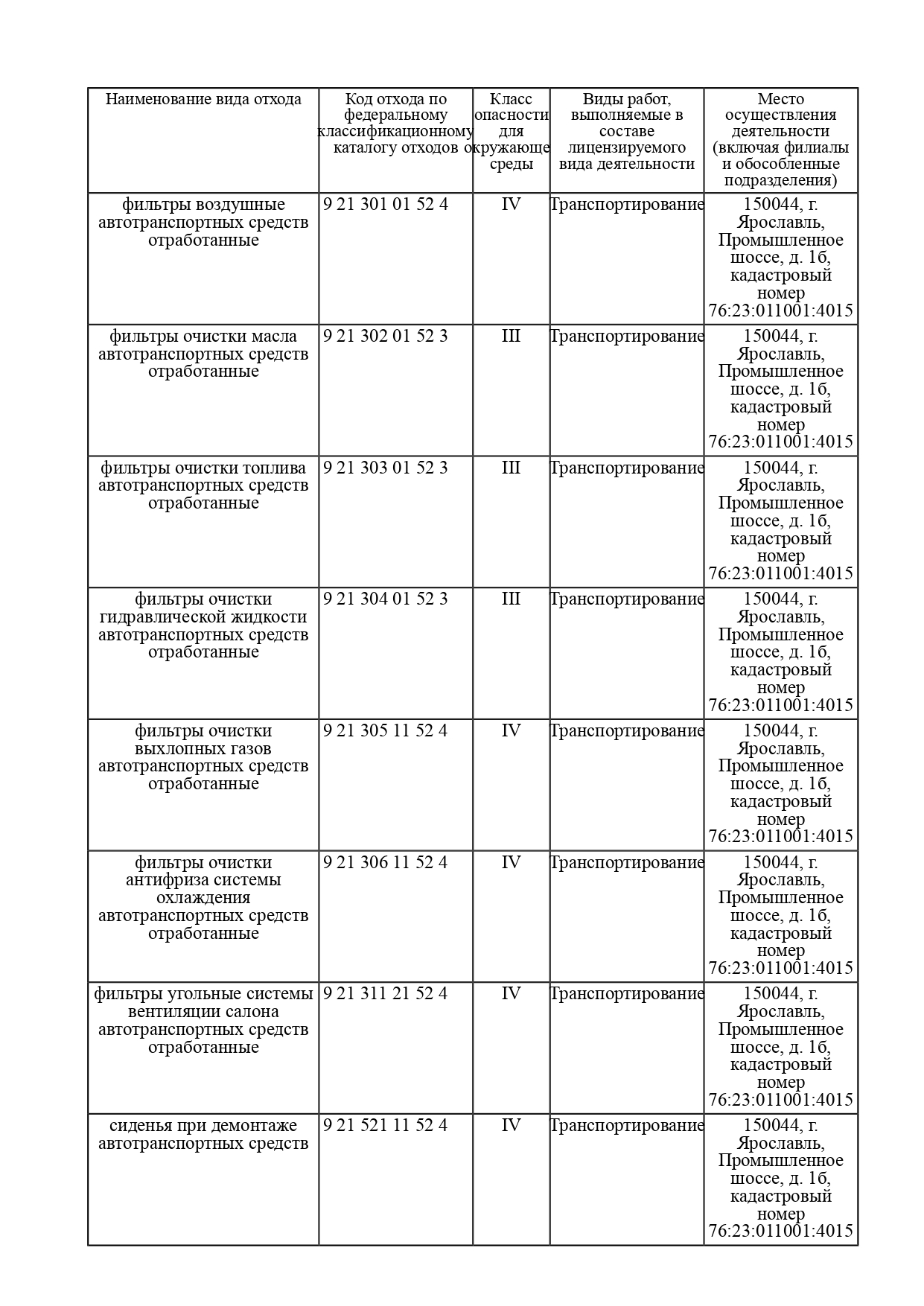 | Наименование вида отхода | Код отхода по федеральному классификационному каталогу отходов | Класс опасности для окружающе среды | Виды работ, выполняемые в составе лицензируемого вида деятельности | Место осуществления деятельности (включая филиалы и обособленные подразделения) |
|---|---|---|---|---|
| фильтры воздушные автотранспортных средств отработанные | 9 21 301 01 52 4 | IV | Транспортирование | 150044, г. Ярославль, Промышленное шоссе, д. 1б, кадастровый номер 76:23:011001:4015 |
| фильтры очистки масла автотранспортных средств отработанные | 9 21 302 01 52 3 | III | Транспортирование | 150044, г. Ярославль, Промышленное шоссе, д. 1б, кадастровый номер 76:23:011001:4015 |
| фильтры очистки топлива автотранспортных средств отработанные | 9 21 303 01 52 3 | III | Транспортирование | 150044, г. Ярославль, Промышленное шоссе, д. 1б, кадастровый номер 76:23:011001:4015 |
| фильтры очистки гидравлической жидкости автотранспортных средств отработанные | 9 21 304 01 52 3 | III | Транспортирование | 150044, г. Ярославль, Промышленное шоссе, д. 1б, кадастровый номер 76:23:011001:4015 |
| фильтры очистки выхлопных газов автотранспортных средств отработанные | 9 21 305 11 52 4 | IV | Транспортирование | 150044, г. Ярославль, Промышленное шоссе, д. 1б, кадастровый номер 76:23:011001:4015 |
| фильтры очистки антифриза системы охлаждения автотранспортных средств отработанные | 9 21 306 11 52 4 | IV | Транспортирование | 150044, г. Ярославль, Промышленное шоссе, д. 1б, кадастровый номер 76:23:011001:4015 |
| фильтры угольные системы вентиляции салона автотранспортных средств отработанные | 9 21 311 21 52 4 | IV | Транспортирование | 150044, г. Ярославль, Промышленное шоссе, д. 1б, кадастровый номер 76:23:011001:4015 |
| сиденья при демонтаже автотранспортных средств | 9 21 521 11 52 4 | IV | Транспортирование | 150044, г. Ярославль, Промышленное шоссе, д. 1б, кадастровый номер 76:23:011001:4015 |